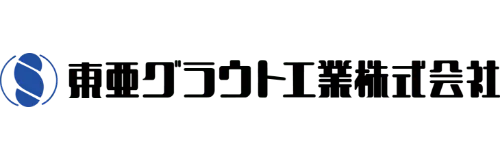 東亜グラウト工業株式会社